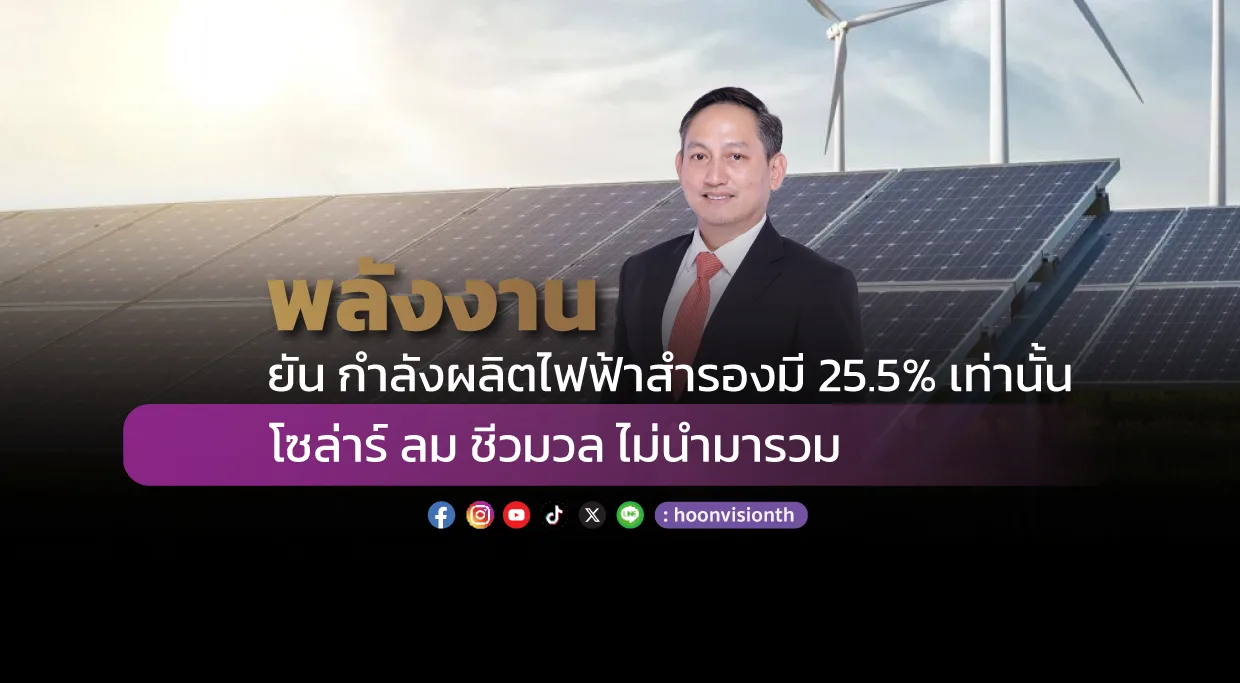 พลังงาน

ยัน กำลังผลิตไฟฟ้าสำรองมี 25.5% เท่านั้น

โซล่าร์ ลม ชีวมวล ไม่นำมารวม

: hoonvisionth